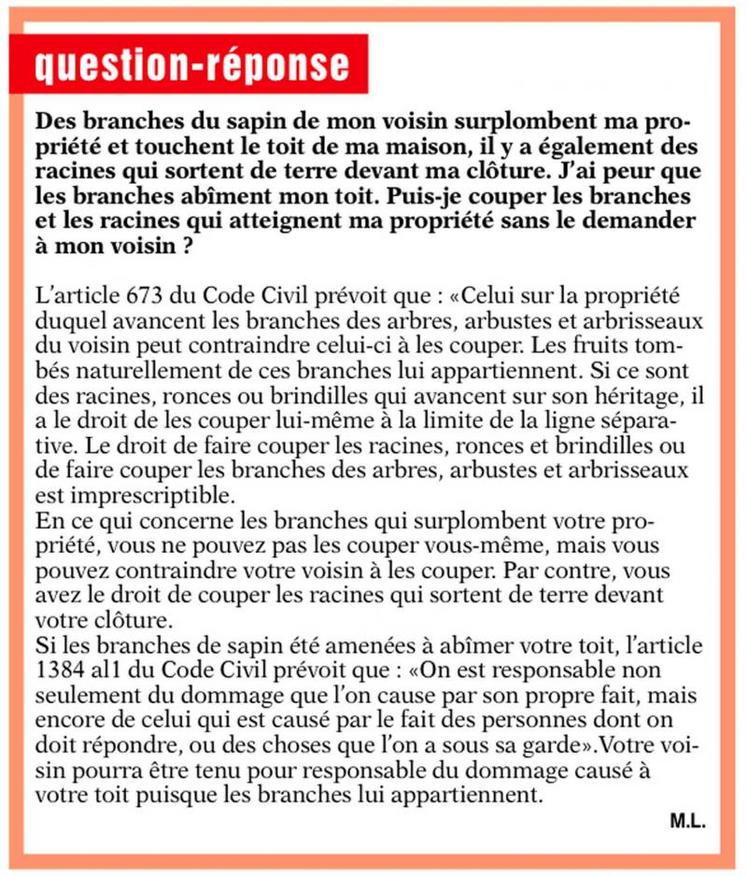 question-réponse

Des branches du sapin de mon voisin surplombent ma propriété et touchent le toit de ma maison, il y a également des racines qui sortent de terre devant ma clôture. J'ai peur que les branches abîment mon toit. Puis-je couper les branches et les racines qui atteignent ma propriété sans le demander à mon voisin ?

L'article 673 du Code Civil prévoit que : «Celui sur la propriété duquel avancent les branches des arbres, arbustes et arbrisseaux du voisin peut contraindre celui-ci à les couper. Les fruits tombés naturellement de ces branches lui appartiennent. Si ce sont des racines, ronces ou brindilles qui avancent sur son héritage, il a le droit de les couper lui-même à la limite de la ligne séparative. Le droit de faire couper les racines, ronces et brindilles ou de faire couper les branches des arbres, arbustes et arbrisseaux est imprescriptible.
En ce qui concerne les branches qui surplombent votre propriété, vous ne pouvez pas les couper vous-même, mais vous pouvez contraindre votre voisin à les couper. Par contre, vous avez le droit de couper les racines qui sortent de terre devant votre clôture.
Si les branches de sapin été amenées à abîmer votre toit, l'article 1384 al1 du Code Civil prévoit que : «On est responsable non seulement du dommage que l'on cause par son propre fait, mais encore de celui qui est causé par le fait des personnes dont on doit répondre, ou des choses que l'on a sous sa garde».Votre voisin pourra être tenu pour responsable du dommage causé à votre toit puisque les branches lui appartiennent.

M.L.